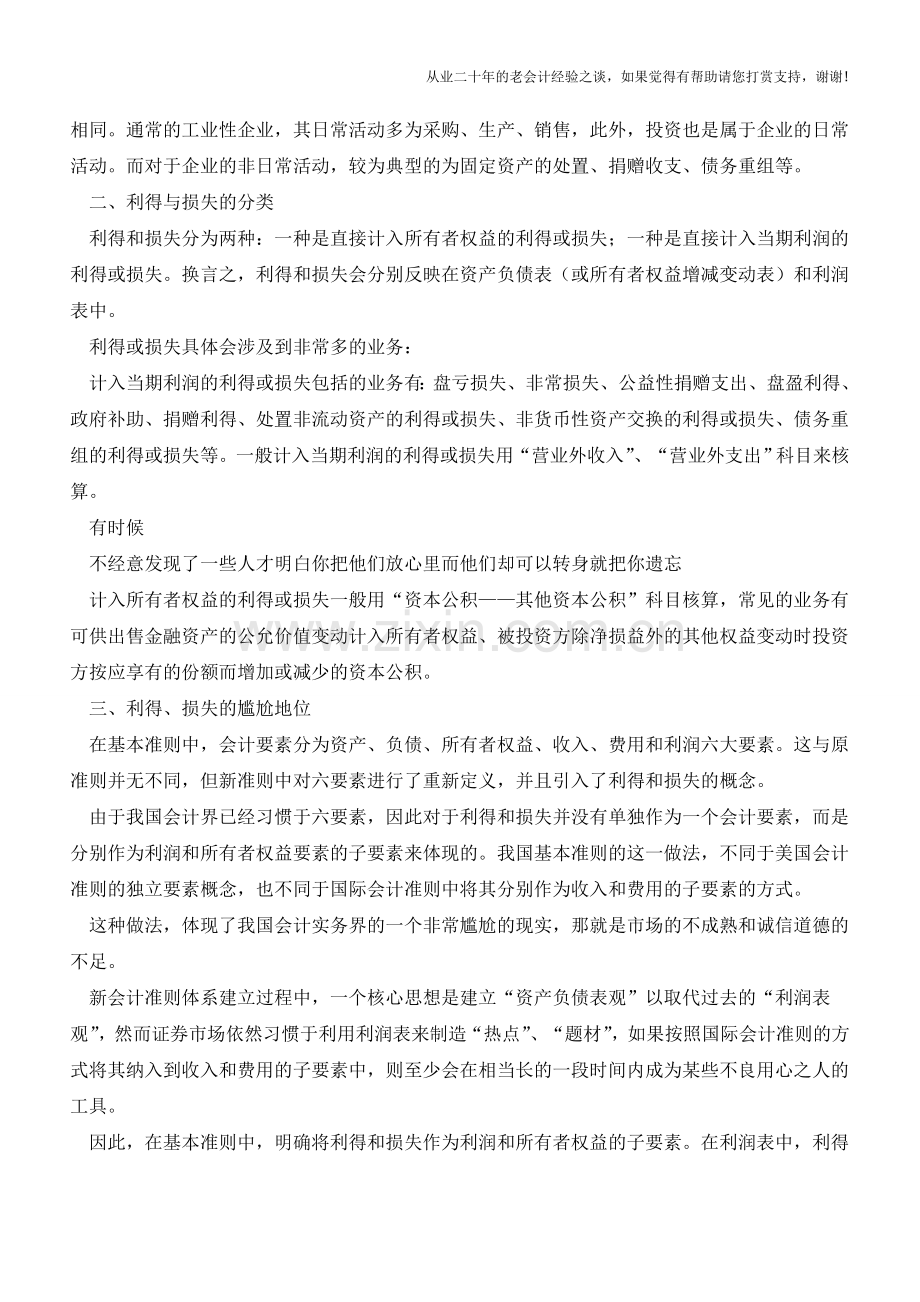 从业二十年的老会计经验之谈，如果觉得有帮助请您打赏支持，谢谢!

相同。通常的工业性企业，其日常活动多为采购、生产、销售，此外，投资也是属于企业的日常活动。而对于企业的非日常活动，较为典型的为固定资产的处置、捐赠收支、债务重组等。

二、利得与损失的分类

利得和损失分为两种：一种是直接计入所有者权益的利得或损失；一种是直接计入当期利润的利得或损失。换言之，利得和损失会分别反映在资产负债表（或所有者权益增减变动表）和利润表中。

利得或损失具体会涉及到非常多的业务：

计入当期利润的利得或损失包括的业务有:盘亏损失、非常损失、公益性捐赠支出、盘盈利得、政府补助、捐赠利得、处置非流动资产的利得或损失、非货币性资产交换的利得或损失、债务重组的利得或损失等。一般计入当期利润的利得或损失用“营业外收入”、“营业外支出”科目来核算。

有时候

不经意发现了一些人才明白你把他们放心里而他们却可以转身就把你遗忘

计入所有者权益的利得或损失一般用“资本公积——其他资本公积”科目核算，常见的业务有可供出售金融资产的公允价值变动计入所有者权益、被投资方除净损益外的其他权益变动时投资方按应享有的份额而增加或减少的资本公积。

三、利得、损失的尴尬地位

在基本准则中，会计要素分为资产、负债、所有者权益、收入、费用和利润六大要素。这与原准则并无不同，但新准则中对六要素进行了重新定义，并且引入了利得和损失的概念。

由于我国会计界已经习惯于六要素，因此对于利得和损失并没有单独作为一个会计要素，而是分别作为利润和所有者权益要素的子要素来体现的。我国基本准则的这一做法，不同于美国会计准则的独立要素概念，也不同于国际会计准则中将其分别作为收入和费用的子要素的方式。

这种做法，体现了我国会计实务界的一个非常尴尬的现实，那就是市场的不成熟和诚信道德的不足。

新会计准则体系建立过程中，一个核心思想是建立“资产负债表观”以取代过去的“利润表观”，然而证券市场依然习惯于利用利润表来制造“热点”、“题材”，如果按照国际会计准则的方式将其纳入到收入和费用的子要素中，则至少会在相当长的一段时间内成为某些不良用心之人的工具。

因此，在基本准则中，明确将利得和损失作为利润和所有者权益的子要素。在利润表中，利得

www.zixin.com.cn